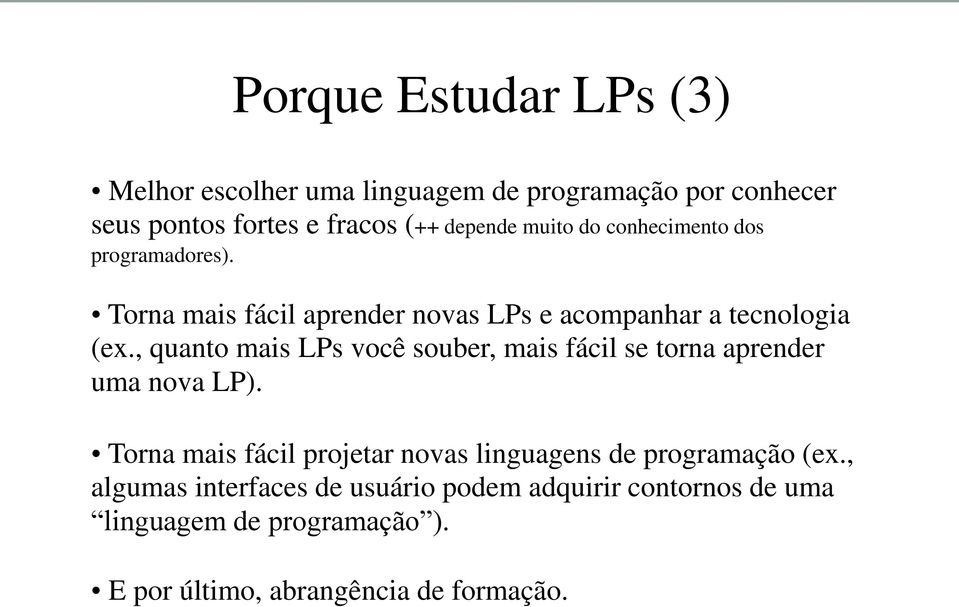 Porque Estudar LPs (3)

• Melhor escolher uma linguagem de programação por conhecer seus pontos fortes e fracos (++ depende muito do conhecimento dos programadores).

• Torna mais fácil aprender novas LPs e acompanhar a tecnologia (ex., quanto mais LPs você souber, mais fácil se torna aprender uma nova LP).

• Torna mais fácil projetar novas linguagens de programação (ex., algumas interfaces de usuário podem adquirir contornos de uma “linguagem de programação”).

• E por último, abrangência de formação.